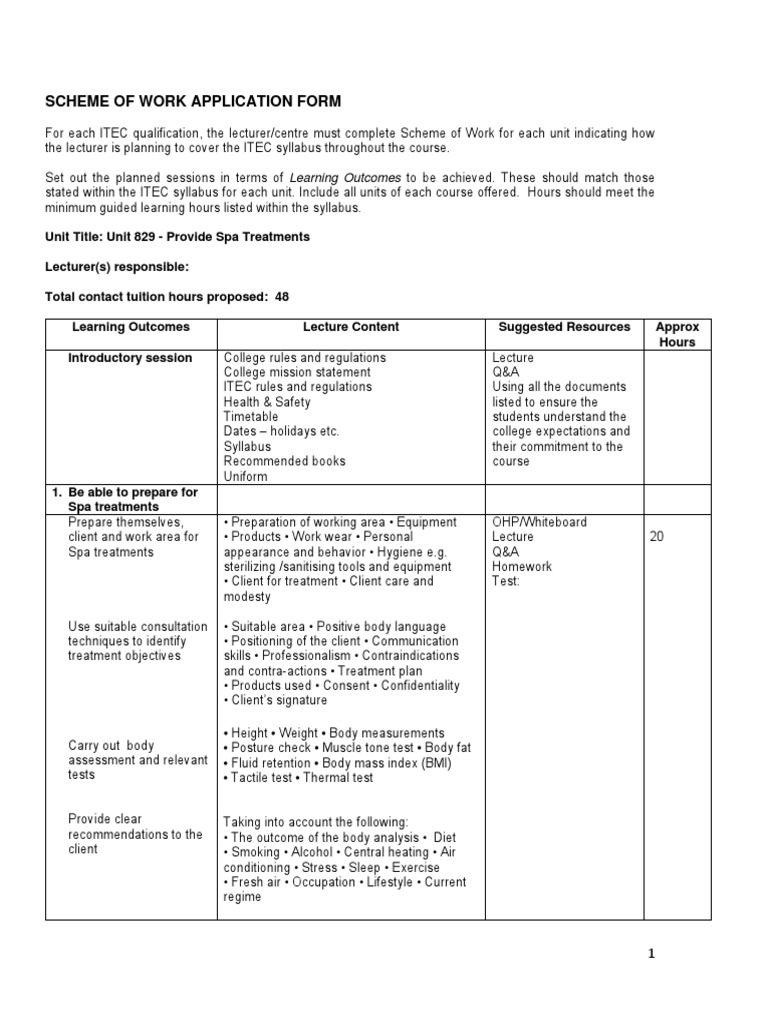 SCHEME OF WORK APPLICATION FORM

For each ITEC qualification, the lecturer/centre must complete Scheme of Work for each unit indicating how the lecturer is planning to cover the ITEC syllabus throughout the course.

Set out the planned sessions in terms of Learning Outcomes to be achieved. These should match those stated within the ITEC syllabus for each unit. Include all units of each course offered. Hours should meet the minimum guided learning hours listed within the syllabus.

Unit Title: Unit 829 - Provide Spa Treatments

Lecturer(s) responsible:

Total contact tuition hours proposed: 48

| Learning Outcomes | Lecture Content | Suggested Resources | Approx Hours |
|---|---|---|---|
| Introductory session | College rules and regulations College mission statement ITEC rules and regulations Health & Safety Timetable Dates – holidays etc. Syllabus Recommended books Uniform | Lecture Q&A Using all the documents listed to ensure the students understand the college expectations and their commitment to the course | |
| 1. Be able to prepare for Spa treatments | | | |
| Prepare themselves, client and work area for Spa treatments | • Preparation of working area • Equipment • Products • Work wear • Personal appearance and behavior • Hygiene e.g. sterilizing /sanitising tools and equipment • Client for treatment • Client care and modesty | OHP/Whiteboard Lecture Q&A Homework Test: | 20 |
| Use suitable consultation techniques to identify treatment objectives | • Suitable area • Positive body language • Positioning of the client • Communication skills • Professionalism • Contraindications and contra-actions • Treatment plan • Products used • Consent • Confidentiality • Client's signature | | |
| Carry out body assessment and relevant tests | • Height • Weight • Body measurements • Posture check • Muscle tone test • Body fat • Fluid retention • Body mass index (BMI) • Tactile test • Thermal test | | |
| Provide clear recommendations to the client | Taking into account the following: • The outcome of the body analysis • Diet • Smoking • Alcohol • Central heating • Air conditioning • Stress • Sleep • Exercise • Fresh air • Occupation • Lifestyle • Current regime | | |

1